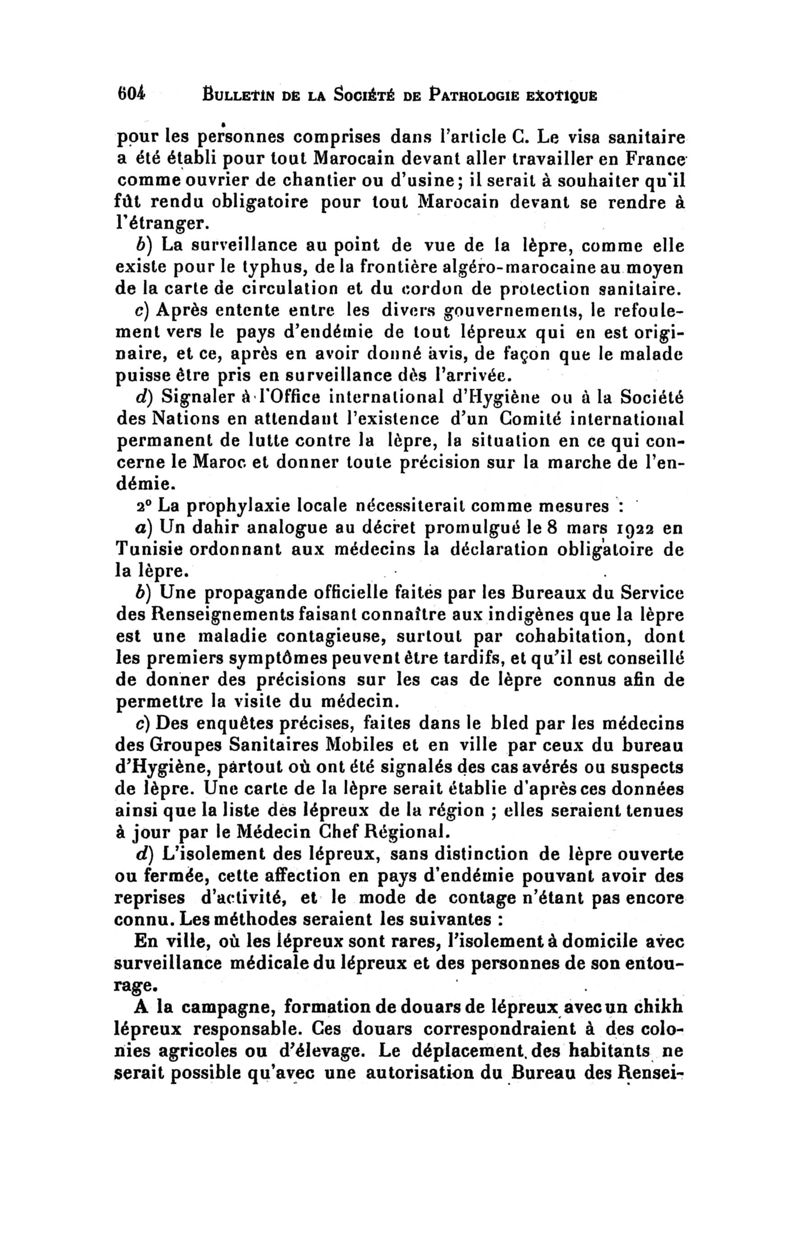 604 BULLETIN DE LA SOCIÉTÉ DE PATHOLOGIE EXOTIQUE

pour les personnes comprises dans l'article C. Le visa sanitaire a été établi pour tout Marocain devant aller travailler en France comme ouvrier de chantier ou d'usine; il serait à souhaiter qu'il fût rendu obligatoire pour tout Marocain devant se rendre à l'étranger.

b) La surveillance au point de vue de la lèpre, comme elle existe pour le typhus, de la frontière algéro-marocaine au moyen de la carte de circulation et du cordon de protection sanitaire.

c) Après entente entre les divers gouvernements, le refoulement vers le pays d'endémie de tout lépreux qui en est originaire, et ce, après en avoir donné avis, de façon que le malade puisse être pris en surveillance dès l'arrivée.

d) Signaler à l'Office international d'Hygiène ou à la Société des Nations en attendant l'existence d'un Comité international permanent de lutte contre la lèpre, la situation en ce qui concerne le Maroc et donner toute précision sur la marche de l'endémie.

2° La prophylaxie locale nécessiterait comme mesures :

a) Un dahir analogue au décret promulgué le 8 mars 1922 en Tunisie ordonnant aux médecins la déclaration obligatoire de la lèpre.

b) Une propagande officielle faites par les Bureaux du Service des Renseignements faisant connaître aux indigènes que la lèpre est une maladie contagieuse, surtout par cohabitation, dont les premiers symptômes peuvent être tardifs, et qu'il est conseillé de donner des précisions sur les cas de lèpre connus afin de permettre la visite du médecin.

c) Des enquêtes précises, faites dans le bled par les médecins des Groupes Sanitaires Mobiles et en ville par ceux du bureau d'Hygiène, partout où ont été signalés des cas avérés ou suspects de lèpre. Une carte de la lèpre serait établie d'après ces données ainsi que la liste des lépreux de la région ; elles seraient tenues à jour par le Médecin Chef Régional.

d) L'isolement des lépreux, sans distinction de lèpre ouverte ou fermée, cette affection en pays d'endémie pouvant avoir des reprises d'activité, et le mode de contage n'étant pas encore connu. Les méthodes seraient les suivantes :

En ville, où les lépreux sont rares, l'isolement à domicile avec surveillance médicale du lépreux et des personnes de son entourage.

A la campagne, formation de douars de lépreux avec un chikh lépreux responsable. Ces douars correspondraient à des colonies agricoles ou d'élevage. Le déplacement des habitants ne serait possible qu'avec une autorisation du Bureau des Rensei-